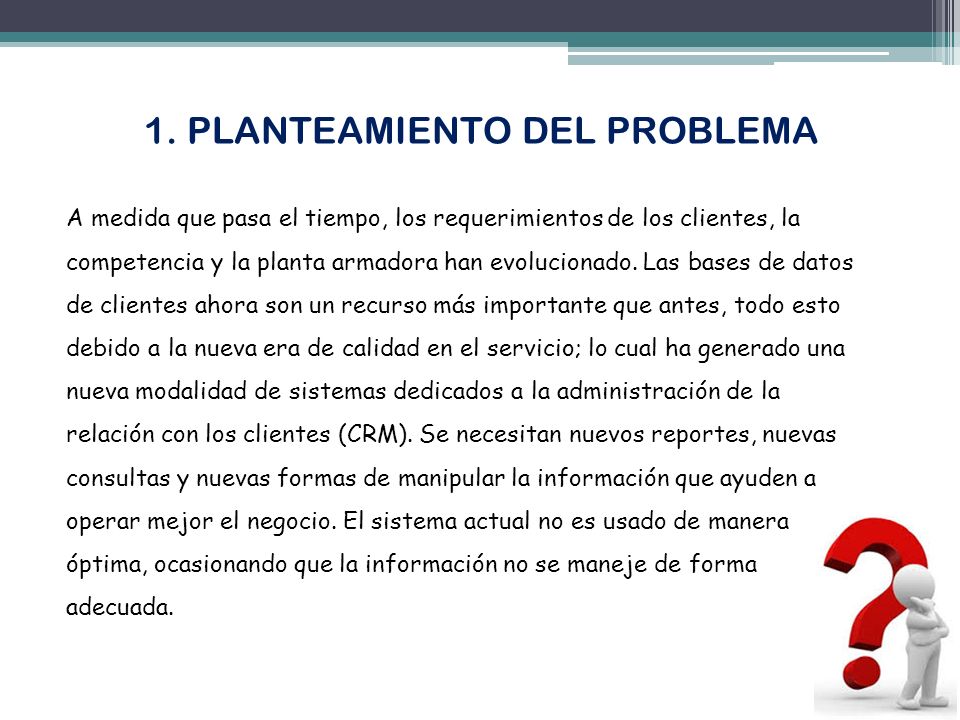 1. PLANTEAMIENTO DEL PROBLEMA

A medida que pasa el tiempo, los requerimientos de los clientes, la competencia y la planta armadora han evolucionado. Las bases de datos de clientes ahora son un recurso más importante que antes, todo esto debido a la nueva era de calidad en el servicio; lo cual ha generado una nueva modalidad de sistemas dedicados a la administración de la relación con los clientes (CRM). Se necesitan nuevos reportes, nuevas consultas y nuevas formas de manipular la información que ayuden a operar mejor el negocio. El sistema actual no es usado de manera óptima, ocasionando que la información no se maneje de forma adecuada.